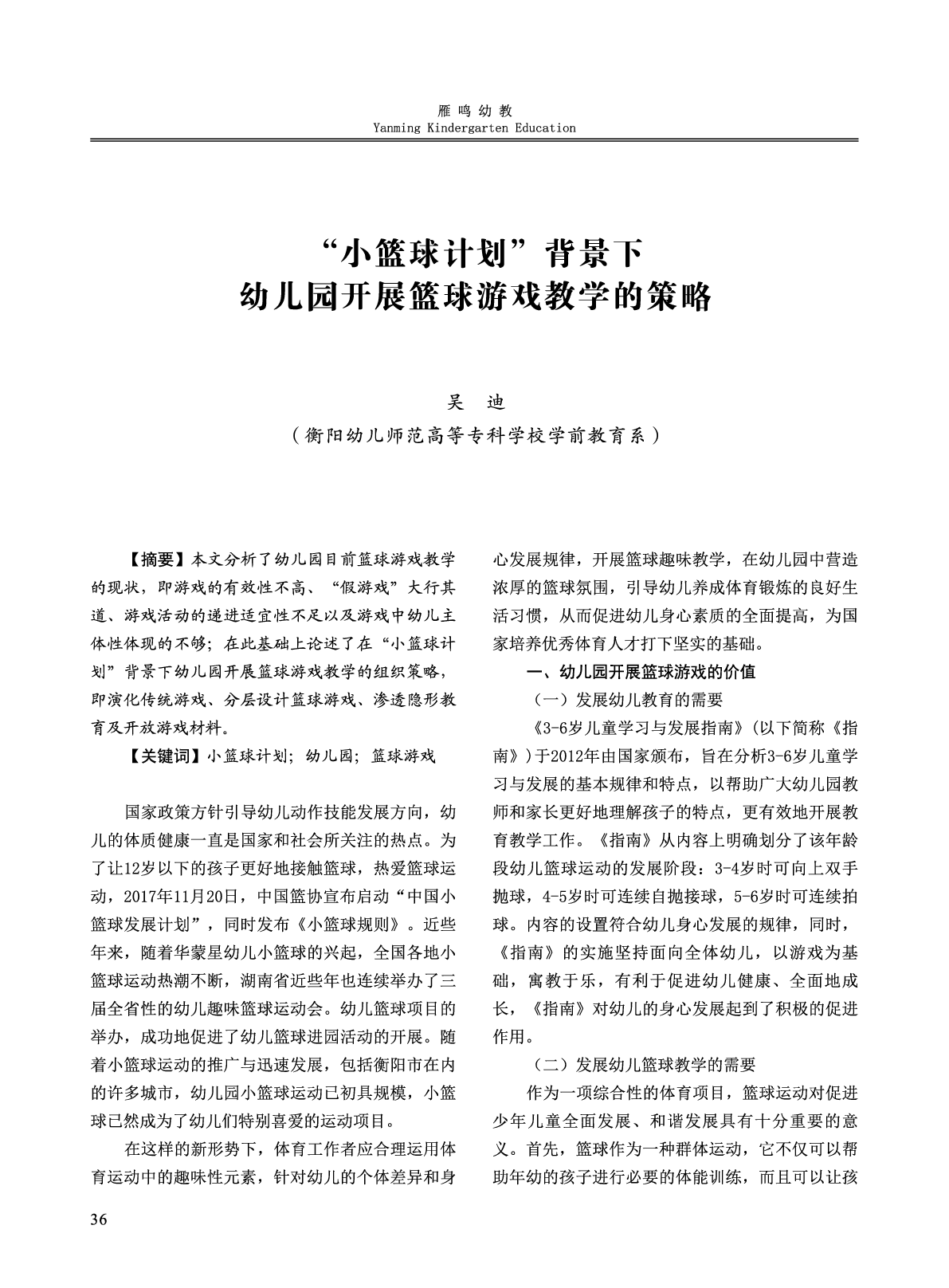 雁鸣幼教
Yanming Kindergarten Education

“小篮球计划”背景下
幼儿园开展篮球游戏教学的策略

吴　迪
（衡阳幼儿师范高等专科学校学前教育系）

【摘要】本文分析了幼儿园目前篮球游戏教学的现状，即游戏的有效性不高、“假游戏”大行其道、游戏活动的递进适宜性不足以及游戏中幼儿主体性体现的不够；在此基础上论述了在“小篮球计划”背景下幼儿园开展篮球游戏教学的组织策略，即演化传统游戏、分层设计篮球游戏、渗透隐形教育及开放游戏材料。

【关键词】小篮球计划；幼儿园；篮球游戏

国家政策方针引导幼儿动作技能发展方向，幼儿的体质健康一直是国家和社会所关注的热点。为了让12岁以下的孩子更好地接触篮球，热爱篮球运动，2017年11月20日，中国篮协宣布启动“中国小篮球发展计划”，同时发布《小篮球规则》。近些年来，随着华蒙星幼儿小篮球的兴起，全国各地小篮球运动热潮不断，湖南省近些年也连续举办了三届全省性的幼儿趣味篮球运动会。幼儿篮球项目的举办，成功地促进了幼儿篮球进园活动的开展。随着小篮球运动的推广与迅速发展，包括衡阳市在内的许多城市，幼儿园小篮球运动已初具规模，小篮球已然成为了幼儿们特别喜爱的运动项目。

在这样的新形势下，体育工作者应合理运用体育运动中的趣味性元素，针对幼儿的个体差异和身心发展规律，开展篮球趣味教学，在幼儿园中营造浓厚的篮球氛围，引导幼儿养成体育锻炼的良好生活习惯，从而促进幼儿身心素质的全面提高，为国家培养优秀体育人才打下坚实的基础。

一、幼儿园开展篮球游戏的价值

（一）发展幼儿教育的需要

《3-6岁儿童学习与发展指南》(以下简称《指南》)于2012年由国家颁布，旨在分析3-6岁儿童学习与发展的基本规律和特点，以帮助广大幼儿园教师和家长更好地理解孩子的特点，更有效地开展教育教学工作。《指南》从内容上明确划分了该年龄段幼儿篮球运动的发展阶段：3-4岁时可向上双手抛球，4-5岁时可连续自抛接球，5-6岁时可连续拍球。内容的设置符合幼儿身心发展的规律，同时，《指南》的实施坚持面向全体幼儿，以游戏为基础，寓教于乐，有利于促进幼儿健康、全面地成长，《指南》对幼儿的身心发展起到了积极的促进作用。

（二）发展幼儿篮球教学的需要

作为一项综合性的体育项目，篮球运动对促进少年儿童全面发展、和谐发展具有十分重要的意义。首先，篮球作为一种群体运动，它不仅可以帮助年幼的孩子进行必要的体能训练，而且可以让孩

36